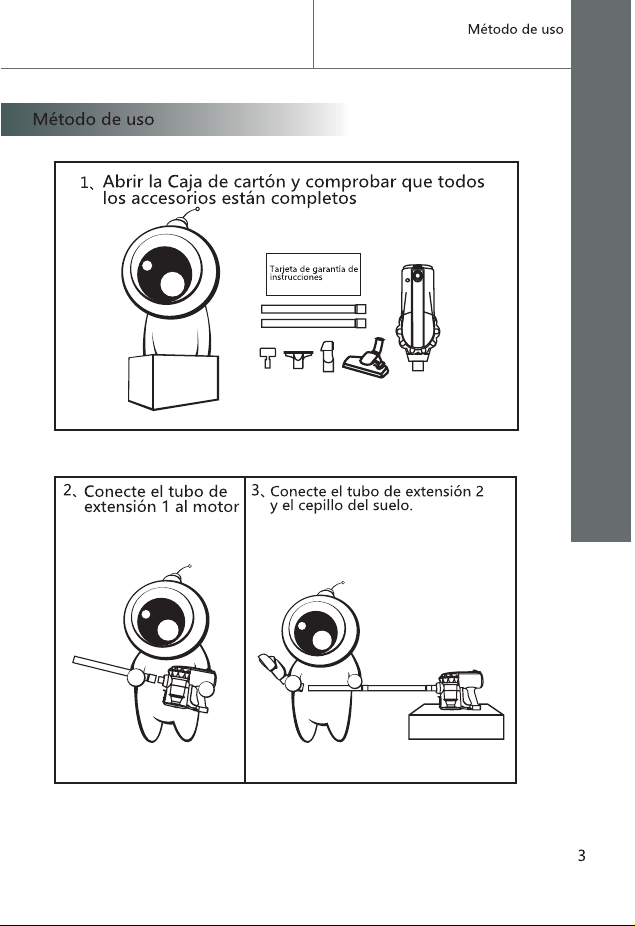 Método de uso

Método de uso

1、Abrir la Caja de cartón y comprobar que todos los accesorios están completos

Tarjeta de garantía de instrucciones

2、Conecte el tubo de extensión 1 al motor

3、Conecte el tubo de extensión 2 y el cepillo del suelo.

3